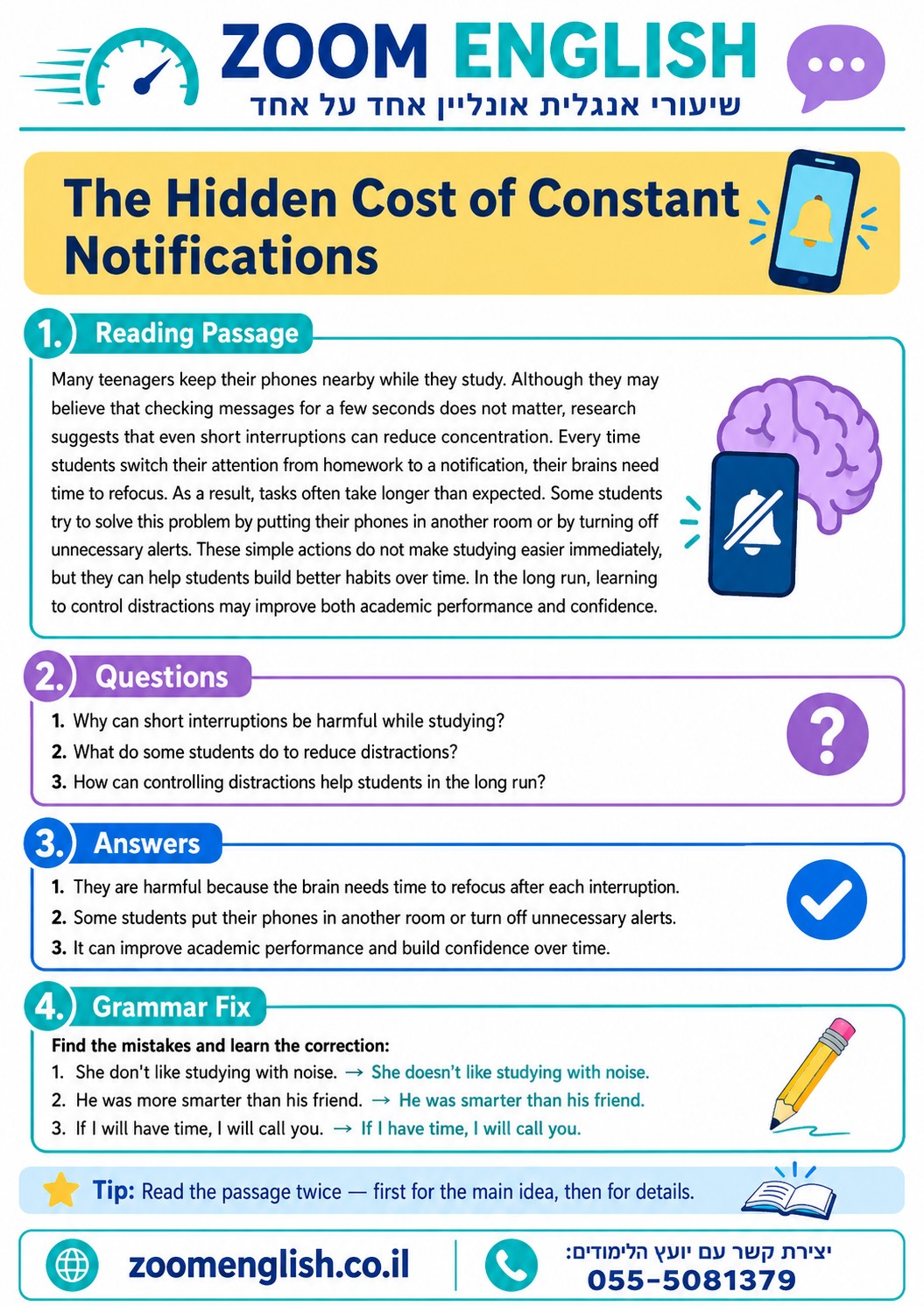 ZOOM ENGLISH
שיעורי אנגלית אונליין אחד על אחד

The Hidden Cost of Constant Notifications

1. Reading Passage

Many teenagers keep their phones nearby while they study. Although they may believe that checking messages for a few seconds does not matter, research suggests that even short interruptions can reduce concentration. Every time students switch their attention from homework to a notification, their brains need time to refocus. As a result, tasks often take longer than expected. Some students try to solve this problem by putting their phones in another room or by turning off unnecessary alerts. These simple actions do not make studying easier immediately, but they can help students build better habits over time. In the long run, learning to control distractions may improve both academic performance and confidence.

2. Questions

1. Why can short interruptions be harmful while studying?
2. What do some students do to reduce distractions?
3. How can controlling distractions help students in the long run?

3. Answers

1. They are harmful because the brain needs time to refocus after each interruption.
2. Some students put their phones in another room or turn off unnecessary alerts.
3. It can improve academic performance and build confidence over time.

4. Grammar Fix

Find the mistakes and learn the correction:
1. She don't like studying with noise. → She doesn't like studying with noise.
2. He was more smarter than his friend. → He was smarter than his friend.
3. If I will have time, I will call you. → If I have time, I will call you.

Tip: Read the passage twice — first for the main idea, then for details.

zoomenglish.co.il

יצירת קשר עם יועץ הלימודים:
055-5081379